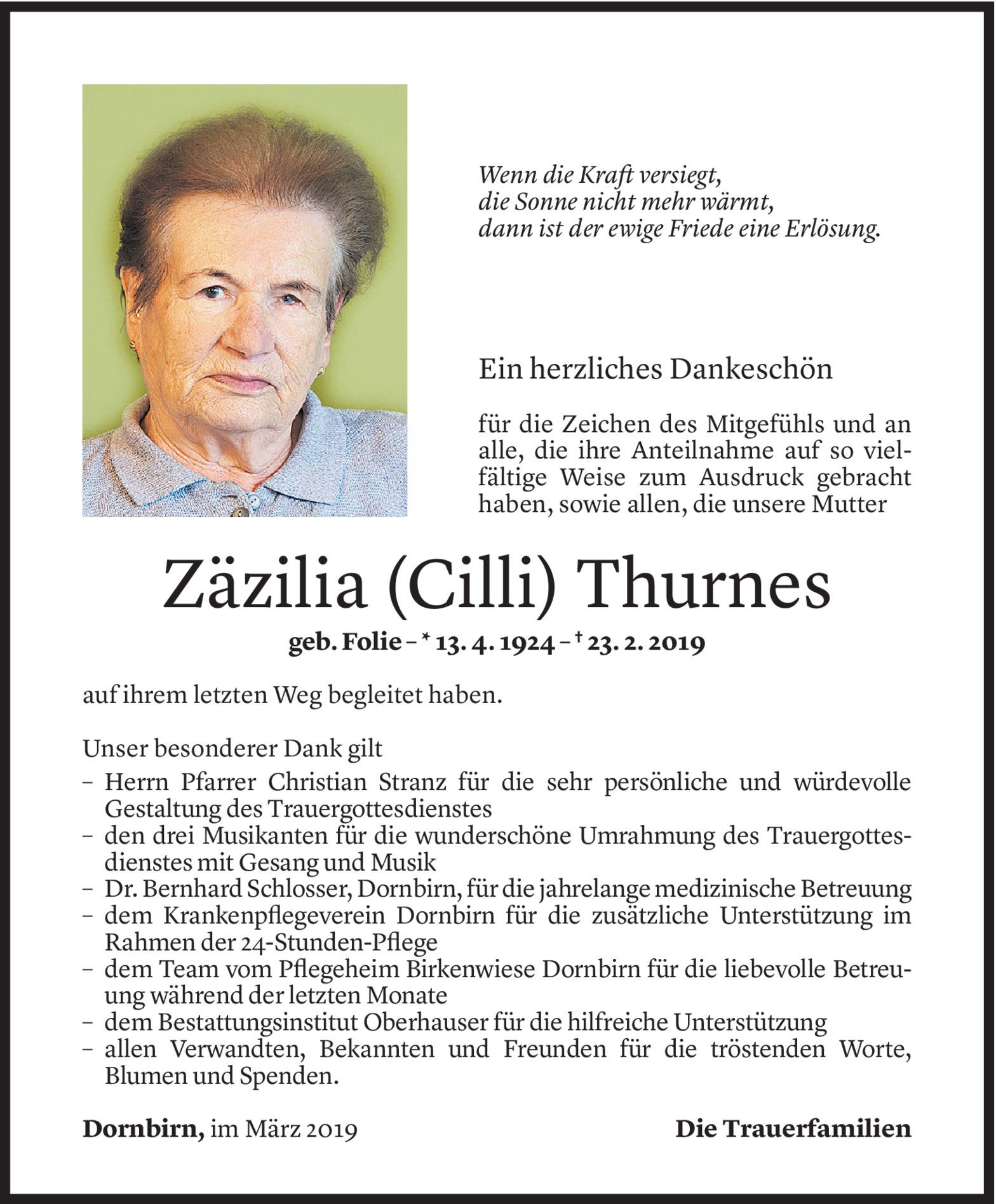 Wenn die Kraft versiegt,
die Sonne nicht mehr wärmt,
dann ist der ewige Friede eine Erlösung.

Ein herzliches Dankeschön

für die Zeichen des Mitgefühls und an alle, die ihre Anteilnahme auf so vielfältige Weise zum Ausdruck gebracht haben, sowie allen, die unsere Mutter

Zäzilia (Cilli) Thurnes

geb. Folie – * 13. 4. 1924 – † 23. 2. 2019

auf ihrem letzten Weg begleitet haben.

Unser besonderer Dank gilt
– Herrn Pfarrer Christian Stranz für die sehr persönliche und würdevolle Gestaltung des Trauergottesdienstes
– den drei Musikanten für die wunderschöne Umrahmung des Trauergottesdienstes mit Gesang und Musik
– Dr. Bernhard Schlosser, Dornbirn, für die jahrelange medizinische Betreuung
– dem Krankenpflegeverein Dornbirn für die zusätzliche Unterstützung im Rahmen der 24-Stunden-Pflege
– dem Team vom Pflegeheim Birkenwiese Dornbirn für die liebevolle Betreuung während der letzten Monate
– dem Bestattungsinstitut Oberhauser für die hilfreiche Unterstützung
– allen Verwandten, Bekannten und Freunden für die tröstenden Worte, Blumen und Spenden.

Dornbirn, im März 2019

Die Trauerfamilien